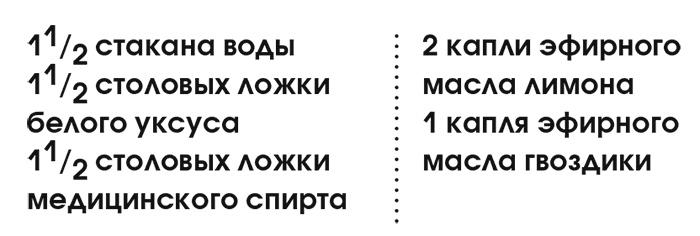 $1\frac{1}{2}$ стакана воды
$1\frac{1}{2}$ столовых ложки белого уксуса
$1\frac{1}{2}$ столовых ложки медицинского спирта

2 капли эфирного масла лимона
1 капля эфирного масла гвоздики